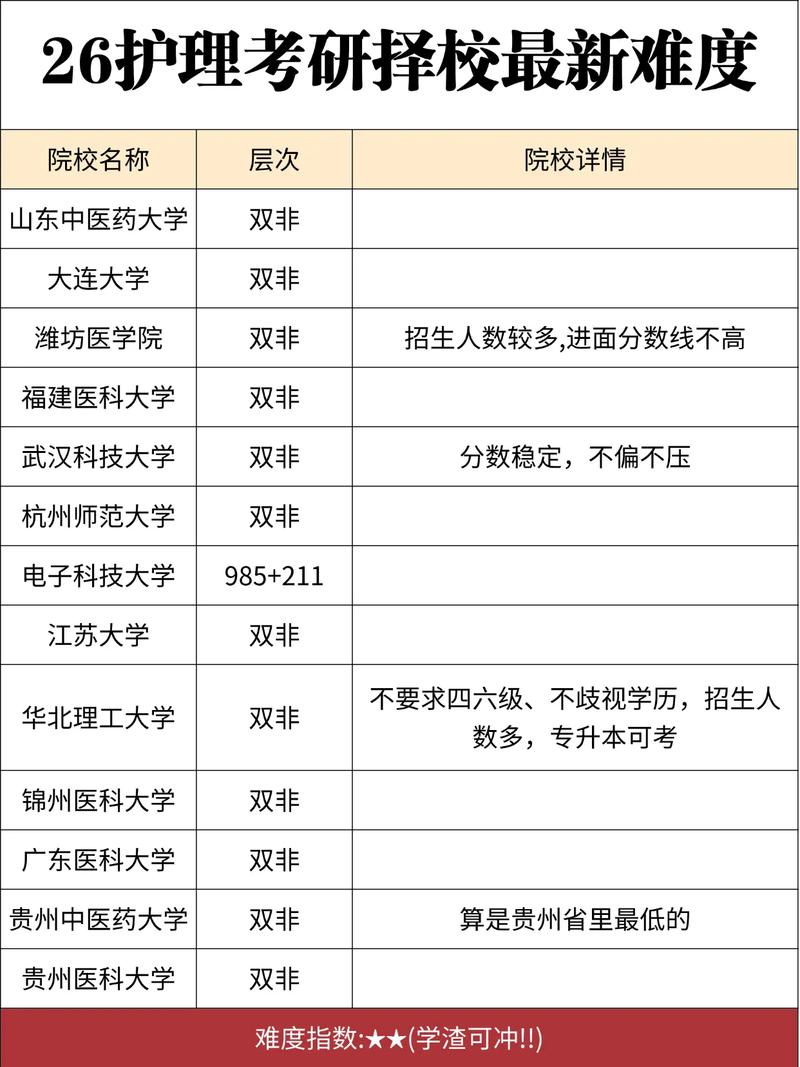 26护理考研择校最新难度

| 院校名称 | 层次 | 院校详情 |
|---|---|---|
| 山东中医药大学 | 双非 | |
| 大连大学 | 双非 | |
| 潍坊医学院 | 双非 | 招生人数较多,进面分数线不高 |
| 福建医科大学 | 双非 | |
| 武汉科技大学 | 双非 | 分数稳定，不偏不压 |
| 杭州师范大学 | 双非 | |
| 电子科技大学 | 985+211 | |
| 江苏大学 | 双非 | |
| 华北理工大学 | 双非 | 不要求四六级、不歧视学历，招生人数多，专升本可考 |
| 锦州医科大学 | 双非 | |
| 广东医科大学 | 双非 | |
| 贵州中医药大学 | 双非 | 算是贵州省里最低的 |
| 贵州医科大学 | 双非 | |

难度指数:★★(学渣可冲!!)